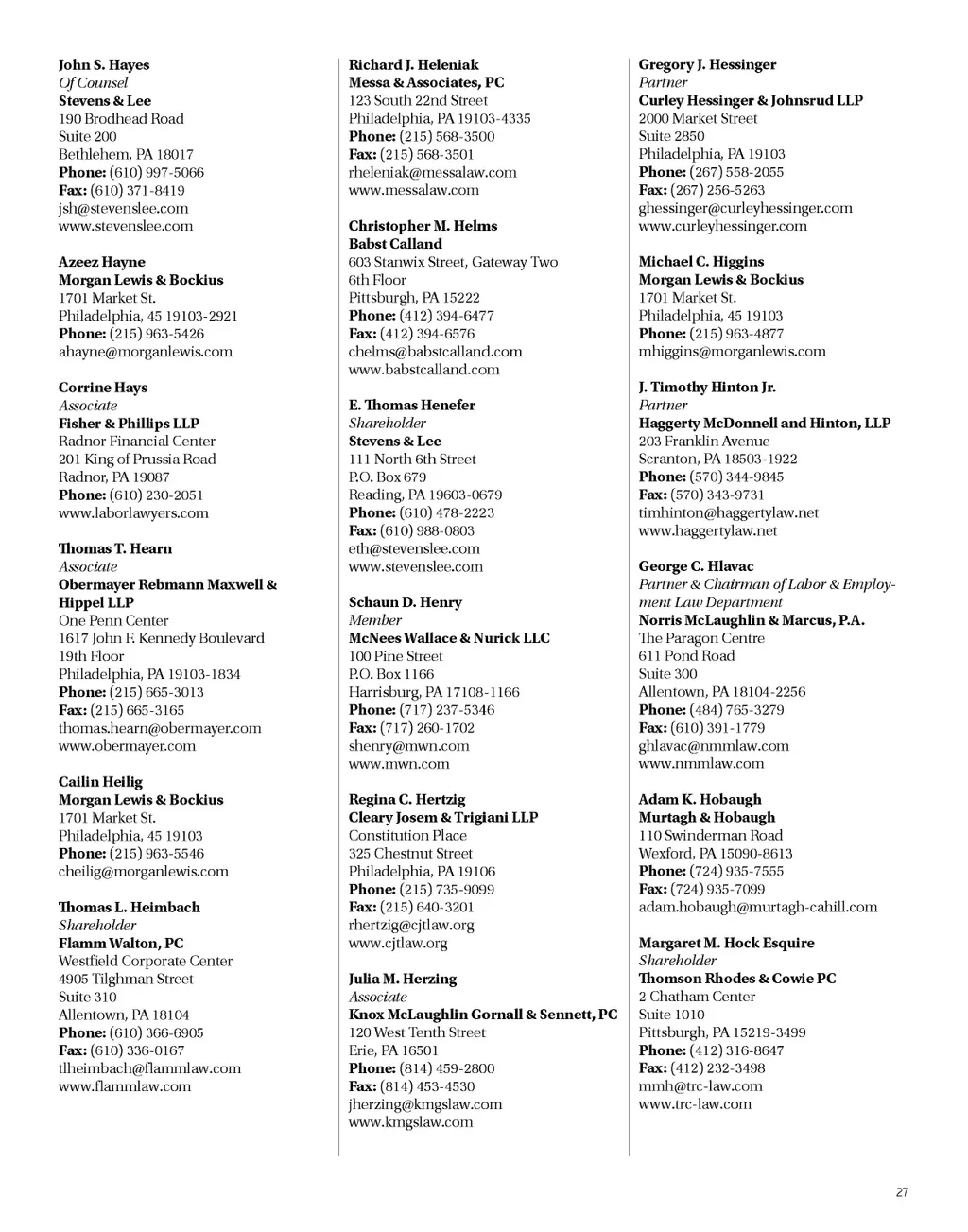 John S. Hayes
Of Counsel
Stevens & Lee
190 Brodhead Road
Suite 200
Bethlehem, PA 18017
Phone: (610) 997-5066
Fax: (610) 371-8419
jsh@stevenslee.com
www.stevenslee.com

Azeez Hayne
Morgan Lewis & Bockius
1701 Market St.
Philadelphia, 45 19103-2921
Phone: (215) 963-5426
ahayne@morganlewis.com

Corrine Hays
Associate
Fisher & Phillips LLP
Radnor Financial Center
201 King of Prussia Road
Radnor, PA 19087
Phone: (610) 230-2051
www.laborlawyers.com

Thomas T. Hearn
Associate
Obermayer Rebmann Maxwell & Hippel LLP
One Penn Center
1617 John F. Kennedy Boulevard
19th Floor
Philadelphia, PA 19103-1834
Phone: (215) 665-3013
Fax: (215) 665-3165
thomas.hearn@obermayer.com
www.obermayer.com

Cailin Heilig
Morgan Lewis & Bockius
1701 Market St.
Philadelphia, 45 19103
Phone: (215) 963-5546
cheilig@morganlewis.com

Thomas L. Heimbach
Shareholder
Flamm Walton, PC
Westfield Corporate Center
4905 Tilghman Street
Suite 310
Allentown, PA 18104
Phone: (610) 366-6905
Fax: (610) 336-0167
tlheimbach@flammlaw.com
www.flammlaw.com

Richard J. Heleniak
Messa & Associates, PC
123 South 22nd Street
Philadelphia, PA 19103-4335
Phone: (215) 568-3500
Fax: (215) 568-3501
rheleniak@messalaw.com
www.messalaw.com

Christopher M. Helms
Babst Calland
603 Stanwix Street, Gateway Two
6th Floor
Pittsburgh, PA 15222
Phone: (412) 394-6477
Fax: (412) 394-6576
chelms@babstcalland.com
www.babstcalland.com

E. Thomas Henefer
Shareholder
Stevens & Lee
111 North 6th Street
P.O. Box 679
Reading, PA 19603-0679
Phone: (610) 478-2223
Fax: (610) 988-0803
eth@stevenslee.com
www.stevenslee.com

Schaun D. Henry
Member
McNees Wallace & Nurick LLC
100 Pine Street
P.O. Box 1166
Harrisburg, PA 17108-1166
Phone: (717) 237-5346
Fax: (717) 260-1702
shenry@mwn.com
www.mwn.com

Regina C. Hertzig
Cleary Josem & Trigiani LLP
Constitution Place
325 Chestnut Street
Philadelphia, PA 19106
Phone: (215) 735-9099
Fax: (215) 640-3201
rhertzig@cjtlaw.org
www.cjtlaw.org

Julia M. Herzing
Associate
Knox McLaughlin Gornall & Sennett, PC
120 West Tenth Street
Erie, PA 16501
Phone: (814) 459-2800
Fax: (814) 453-4530
jherzing@kmgslaw.com
www.kmgslaw.com

Gregory J. Hessinger
Partner
Curley Hessinger & Johnsrud LLP
2000 Market Street
Suite 2850
Philadelphia, PA 19103
Phone: (267) 558-2055
Fax: (267) 256-5263
ghessinger@curleyhessinger.com
www.curleyhessinger.com

Michael C. Higgins
Morgan Lewis & Bockius
1701 Market St.
Philadelphia, 45 19103
Phone: (215) 963-4877
mhiggins@morganlewis.com

J. Timothy Hinton Jr.
Partner
Haggerty McDonnell and Hinton, LLP
203 Franklin Avenue
Scranton, PA 18503-1922
Phone: (570) 344-9845
Fax: (570) 343-9731
timhinton@haggertylaw.net
www.haggertylaw.net

George C. Hlavac
Partner & Chairman of Labor & Employment Law Department
Norris McLaughlin & Marcus, P.A.
The Paragon Centre
611 Pond Road
Suite 300
Allentown, PA 18104-2256
Phone: (484) 765-3279
Fax: (610) 391-1779
ghlavac@nmmlaw.com
www.nmmlaw.com

Adam K. Hobaugh
Murtagh & Hobaugh
110 Swinderman Road
Wexford, PA 15090-8613
Phone: (724) 935-7555
Fax: (724) 935-7099
adam.hobaugh@murtagh-cahill.com

Margaret M. Hock Esquire
Shareholder
Thomson Rhodes & Cowie PC
2 Chatham Center
Suite 1010
Pittsburgh, PA 15219-3499
Phone: (412) 316-8647
Fax: (412) 232-3498
mmh@trc-law.com
www.trc-law.com

27